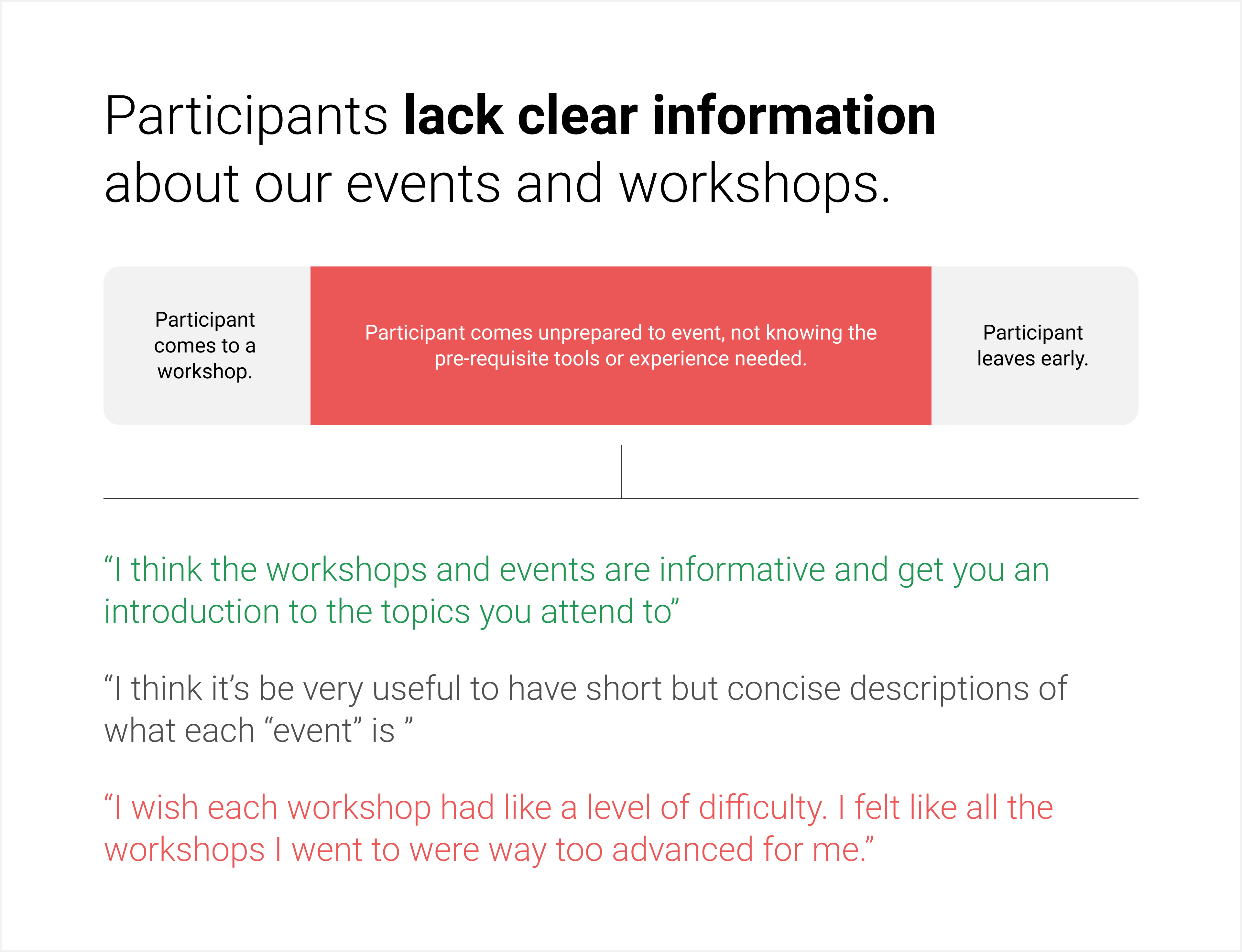 Participants lack clear information about our events and workshops.

Participant comes to a workshop.

Participant comes unprepared to event, not knowing the pre-requisite tools or experience needed.

Participant leaves early.

“I think the workshops and events are informative and get you an introduction to the topics you attend to”

“I think it’s be very useful to have short but concise descriptions of what each “event” is ”

“I wish each workshop had like a level of difficulty. I felt like all the workshops I went to were way too advanced for me.”